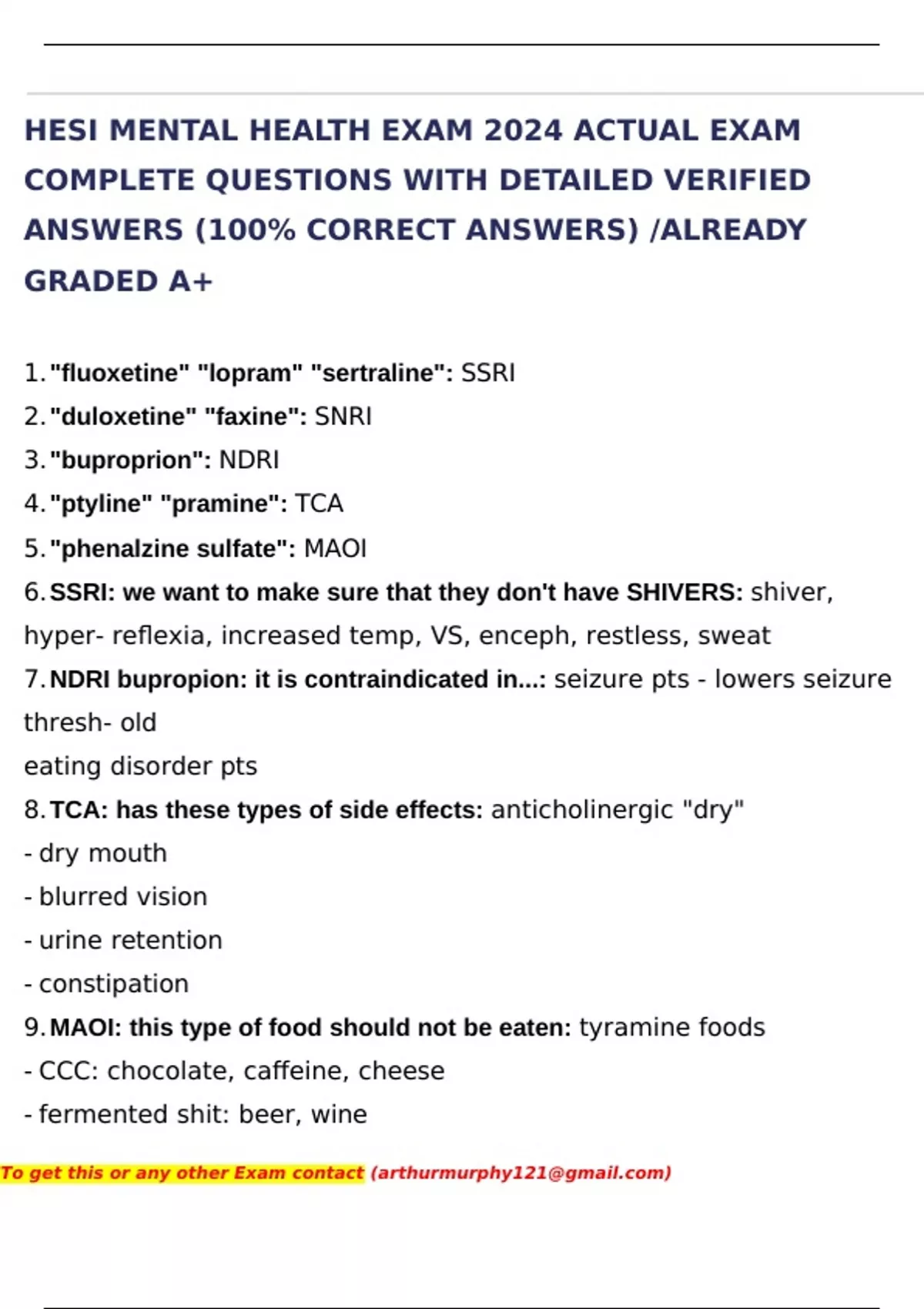 HESI MENTAL HEALTH EXAM 2024 ACTUAL EXAM COMPLETE QUESTIONS WITH DETAILED VERIFIED ANSWERS (100% CORRECT ANSWERS) /ALREADY GRADED A+

1. "fluoxetine" "lopram" "sertraline": SSRI
2. "duloxetine" "faxine": SNRI
3. "buproprion": NDRI
4. "ptyline" "pramine": TCA
5. "phenalzine sulfate": MAOI
6. SSRI: we want to make sure that they don't have SHIVERS: shiver, hyper- reflexia, increased temp, VS, enceph, restless, sweat
7. NDRI bupropion: it is contraindicated in...: seizure pts - lowers seizure thresh- old
eating disorder pts
8. TCA: has these types of side effects: anticholinergic "dry"
- dry mouth
- blurred vision
- urine retention
- constipation
9. MAOI: this type of food should not be eaten: tyramine foods
- CCC: chocolate, caffeine, cheese
- fermented shit: beer, wine

To get this or any other Exam contact (arthurmurphy121@gmail.com)